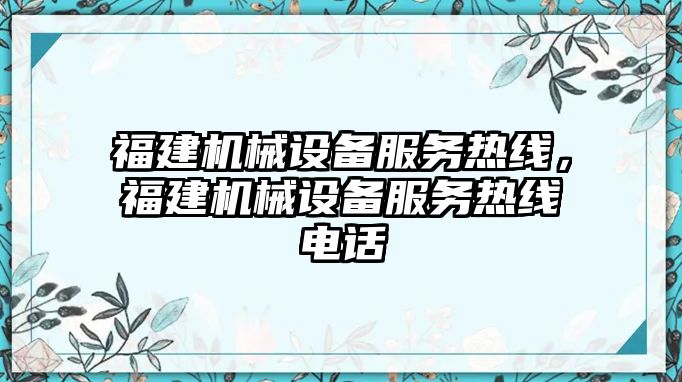 福建机械设备服务热线，福建机械设备服务热线电话